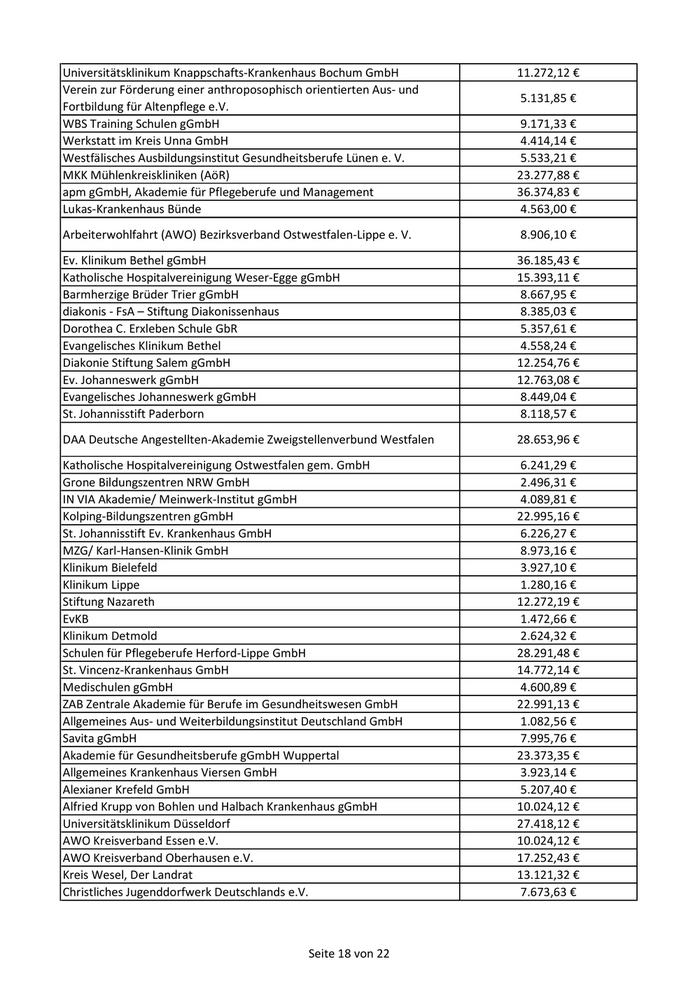 | | |
|---|---|
| Universitätsklinikum Knappschafts-Krankenhaus Bochum GmbH | 11.272,12 € |
| Verein zur Förderung einer anthroposophisch orientierten Aus- und Fortbildung für Altenpflege e.V. | 5.131,85 € |
| WBS Training Schulen gGmbH | 9.171,33 € |
| Werkstatt im Kreis Unna GmbH | 4.414,14 € |
| Westfälisches Ausbildungsinstitut Gesundheitsberufe Lünen e. V. | 5.533,21 € |
| MKK Mühlenkreiskliniken (AöR) | 23.277,88 € |
| apm gGmbH, Akademie für Pflegeberufe und Management | 36.374,83 € |
| Lukas-Krankenhaus Bünde | 4.563,00 € |
| Arbeiterwohlfahrt (AWO) Bezirksverband Ostwestfalen-Lippe e. V. | 8.906,10 € |
| Ev. Klinikum Bethel gGmbH | 36.185,43 € |
| Katholische Hospitalvereinigung Weser-Egge gGmbH | 15.393,11 € |
| Barmherzige Brüder Trier gGmbH | 8.667,95 € |
| diakonis - FsA – Stiftung Diakonissenhaus | 8.385,03 € |
| Dorothea C. Erxleben Schule GbR | 5.357,61 € |
| Evangelisches Klinikum Bethel | 4.558,24 € |
| Diakonie Stiftung Salem gGmbH | 12.254,76 € |
| Ev. Johanneswerk gGmbH | 12.763,08 € |
| Evangelisches Johanneswerk gGmbH | 8.449,04 € |
| St. Johannisstift Paderborn | 8.118,57 € |
| DAA Deutsche Angestellten-Akademie Zweigstellenverbund Westfalen | 28.653,96 € |
| Katholische Hospitalvereinigung Ostwestfalen gem. GmbH | 6.241,29 € |
| Grone Bildungszentren NRW GmbH | 2.496,31 € |
| IN VIA Akademie/ Meinwerk-Institut gGmbH | 4.089,81 € |
| Kolping-Bildungszentren gGmbH | 22.995,16 € |
| St. Johannisstift Ev. Krankenhaus GmbH | 6.226,27 € |
| MZG/ Karl-Hansen-Klinik GmbH | 8.973,16 € |
| Klinikum Bielefeld | 3.927,10 € |
| Klinikum Lippe | 1.280,16 € |
| Stiftung Nazareth | 12.272,19 € |
| EvKB | 1.472,66 € |
| Klinikum Detmold | 2.624,32 € |
| Schulen für Pflegeberufe Herford-Lippe GmbH | 28.291,48 € |
| St. Vincenz-Krankenhaus GmbH | 14.772,14 € |
| Medischulen gGmbH | 4.600,89 € |
| ZAB Zentrale Akademie für Berufe im Gesundheitswesen GmbH | 22.991,13 € |
| Allgemeines Aus- und Weiterbildungsinstitut Deutschland GmbH | 1.082,56 € |
| Savita gGmbH | 7.995,76 € |
| Akademie für Gesundheitsberufe gGmbH Wuppertal | 23.373,35 € |
| Allgemeines Krankenhaus Viersen GmbH | 3.923,14 € |
| Alexianer Krefeld GmbH | 5.207,40 € |
| Alfried Krupp von Bohlen und Halbach Krankenhaus gGmbH | 10.024,12 € |
| Universitätsklinikum Düsseldorf | 27.418,12 € |
| AWO Kreisverband Essen e.V. | 10.024,12 € |
| AWO Kreisverband Oberhausen e.V. | 17.252,43 € |
| Kreis Wesel, Der Landrat | 13.121,32 € |
| Christliches Jugenddorfwerk Deutschlands e.V. | 7.673,63 € |

Seite 18 von 22